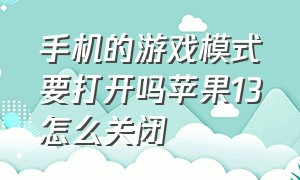 手机的游戏模式要打开吗苹果13怎么关闭